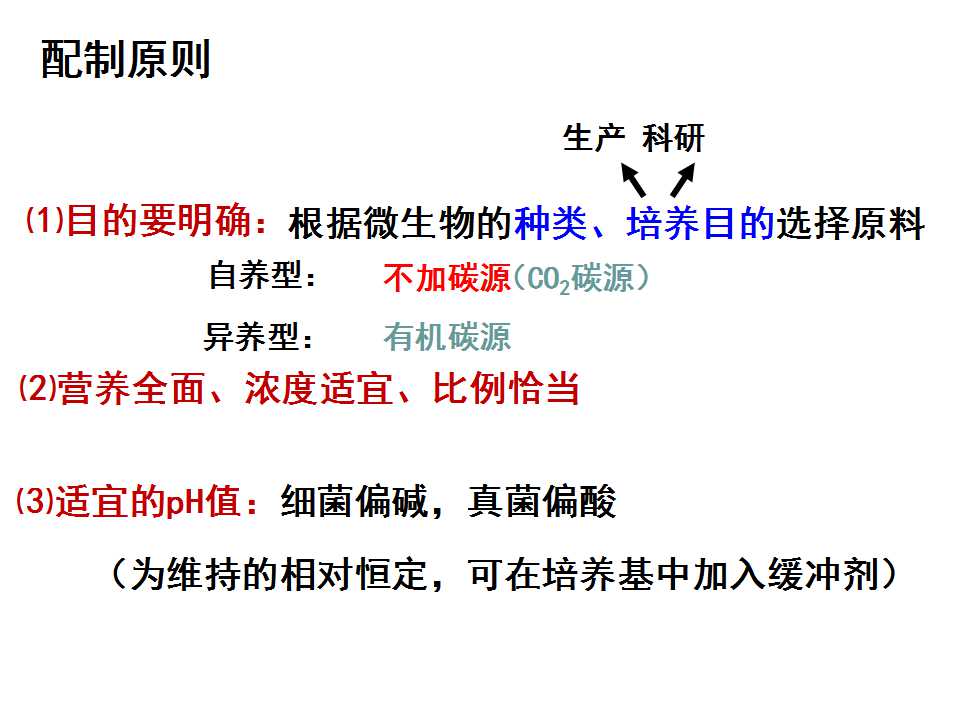 配制原则

生产 科研

⑴目的要明确：根据微生物的种类、培养目的选择原料

自养型： 不加碳源（$CO_2$碳源）

异养型： 有机碳源

⑵营养全面、浓度适宜、比例恰当

⑶适宜的pH值：细菌偏碱，真菌偏酸

（为维持的相对恒定，可在培养基中加入缓冲剂）